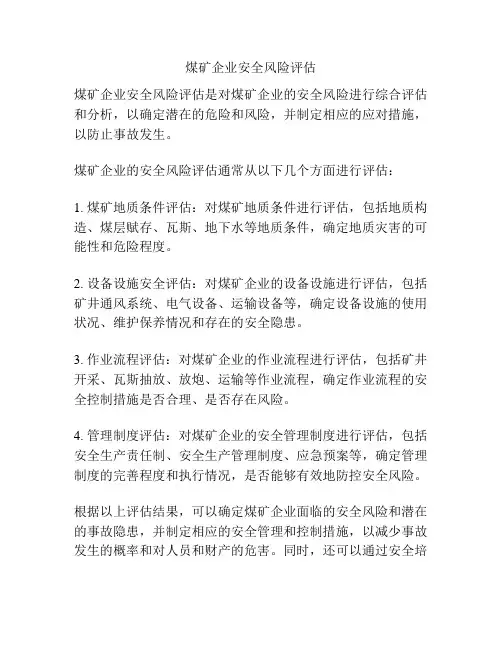 煤矿企业安全风险评估

煤矿企业安全风险评估是对煤矿企业的安全风险进行综合评估和分析，以确定潜在的危险和风险，并制定相应的应对措施，以防止事故发生。

煤矿企业的安全风险评估通常从以下几个方面进行评估：

1. 煤矿地质条件评估：对煤矿地质条件进行评估，包括地质构造、煤层赋存、瓦斯、地下水等地质条件，确定地质灾害的可能性和危险程度。

2. 设备设施安全评估：对煤矿企业的设备设施进行评估，包括矿井通风系统、电气设备、运输设备等，确定设备设施的使用状况、维护保养情况和存在的安全隐患。

3. 作业流程评估：对煤矿企业的作业流程进行评估，包括矿井开采、瓦斯抽放、放炮、运输等作业流程，确定作业流程的安全控制措施是否合理、是否存在风险。

4. 管理制度评估：对煤矿企业的安全管理制度进行评估，包括安全生产责任制、安全生产管理制度、应急预案等，确定管理制度的完善程度和执行情况，是否能够有效地防控安全风险。

根据以上评估结果，可以确定煤矿企业面临的安全风险和潜在的事故隐患，并制定相应的安全管理和控制措施，以减少事故发生的概率和对人员和财产的危害。同时，还可以通过安全培